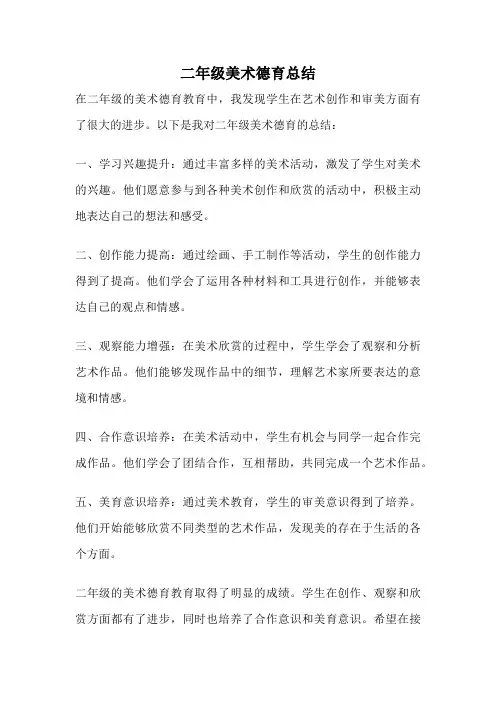 二年级美术德育总结

在二年级的美术德育教育中，我发现学生在艺术创作和审美方面有了很大的进步。以下是我对二年级美术德育的总结：

一、学习兴趣提升：通过丰富多样的美术活动，激发了学生对美术的兴趣。他们愿意参与到各种美术创作和欣赏的活动中，积极主动地表达自己的想法和感受。

二、创作能力提高：通过绘画、手工制作等活动，学生的创作能力得到了提高。他们学会了运用各种材料和工具进行创作，并能够表达自己的观点和情感。

三、观察能力增强：在美术欣赏的过程中，学生学会了观察和分析艺术作品。他们能够发现作品中的细节，理解艺术家所要表达的意境和情感。

四、合作意识培养：在美术活动中，学生有机会与同学一起合作完成作品。他们学会了团结合作，互相帮助，共同完成一个艺术作品。

五、美育意识培养：通过美术教育，学生的审美意识得到了培养。他们开始能够欣赏不同类型的艺术作品，发现美的存在于生活的各个方面。

二年级的美术德育教育取得了明显的成绩。学生在创作、观察和欣赏方面都有了进步，同时也培养了合作意识和美育意识。希望在接